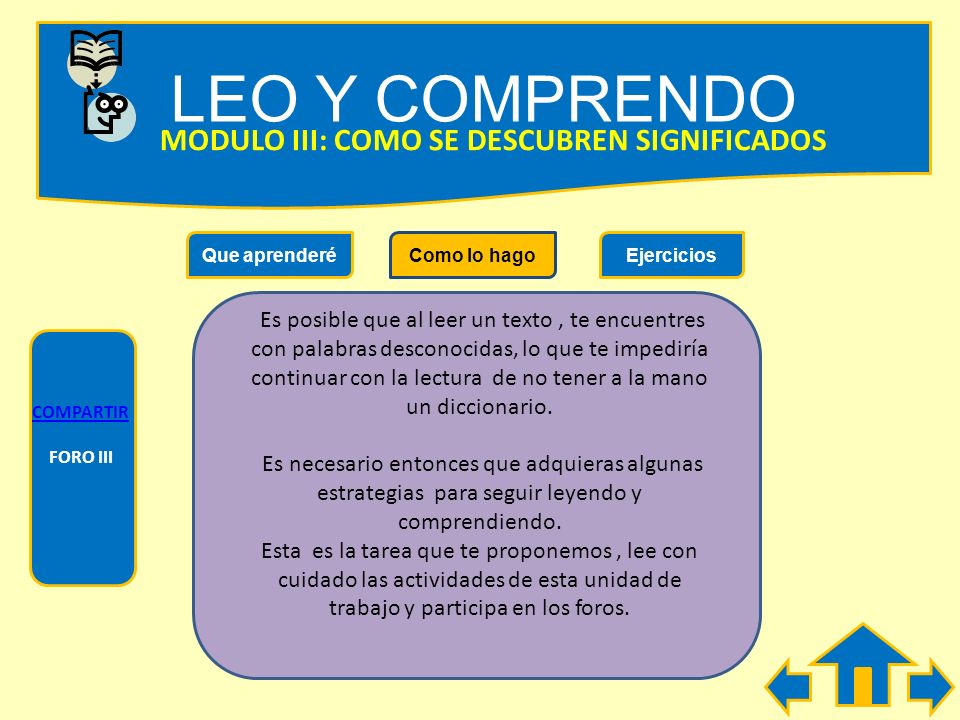 LEO Y COMPRENDO
MODULO III: COMO SE DESCUBREN SIGNIFICADOS

Que aprenderé

Como lo hago

Ejercicios

COMPARTIR

FORO III

Es posible que al leer un texto , te encuentres con palabras desconocidas, lo que te impediría continuar con la lectura de no tener a la mano un diccionario.

Es necesario entonces que adquieras algunas estrategias para seguir leyendo y comprendiendo.
Esta es la tarea que te proponemos , lee con cuidado las actividades de esta unidad de trabajo y participa en los foros.